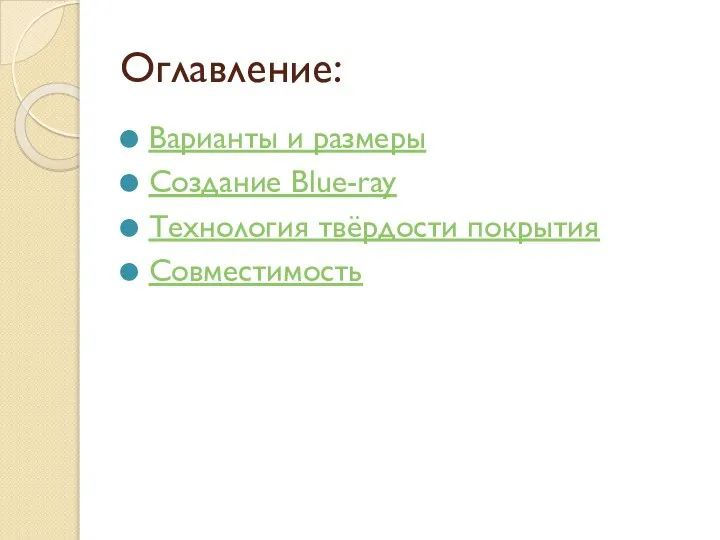 Оглавление:

Варианты и размеры

Создание Blue-ray

Технология твёрдости покрытия

Совместимость